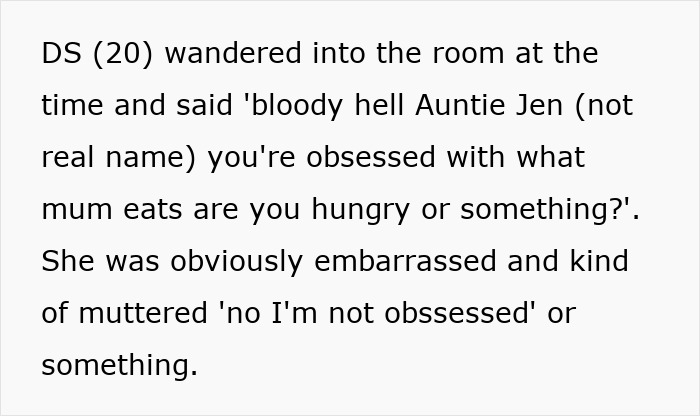 DS (20) wandered into the room at the time and said 'bloody hell Auntie Jen (not real name) you're obsessed with what mum eats are you hungry or something?'. She was obviously embarrassed and kind of muttered 'no I'm not obssessed' or something.